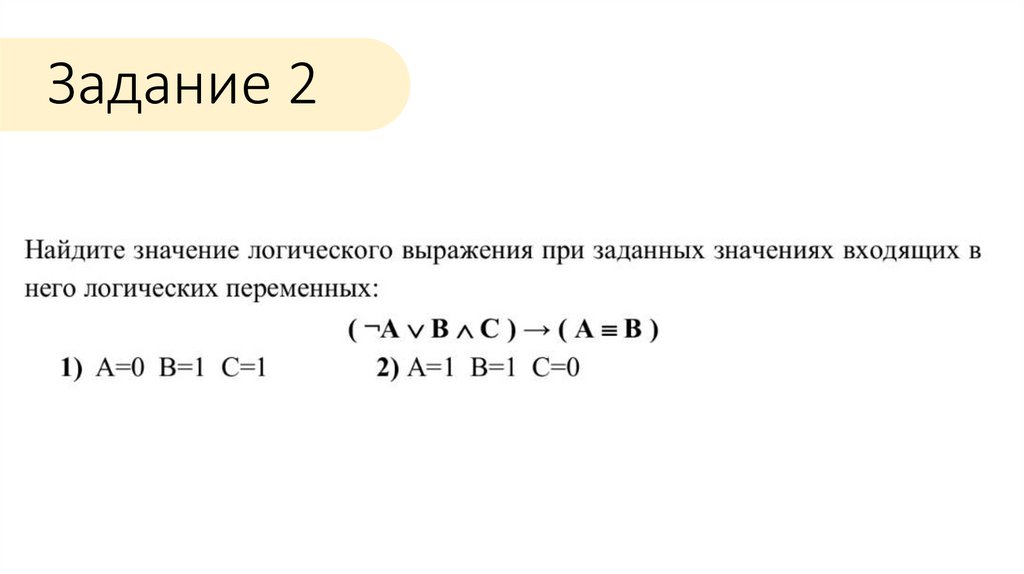 Задание 2

Найдите значение логического выражения при заданных значениях входящих в него логических переменных:

$(\neg A \vee B \wedge C) \rightarrow (A \equiv B)$

1) A=0 B=1 C=1 2) A=1 B=1 C=0